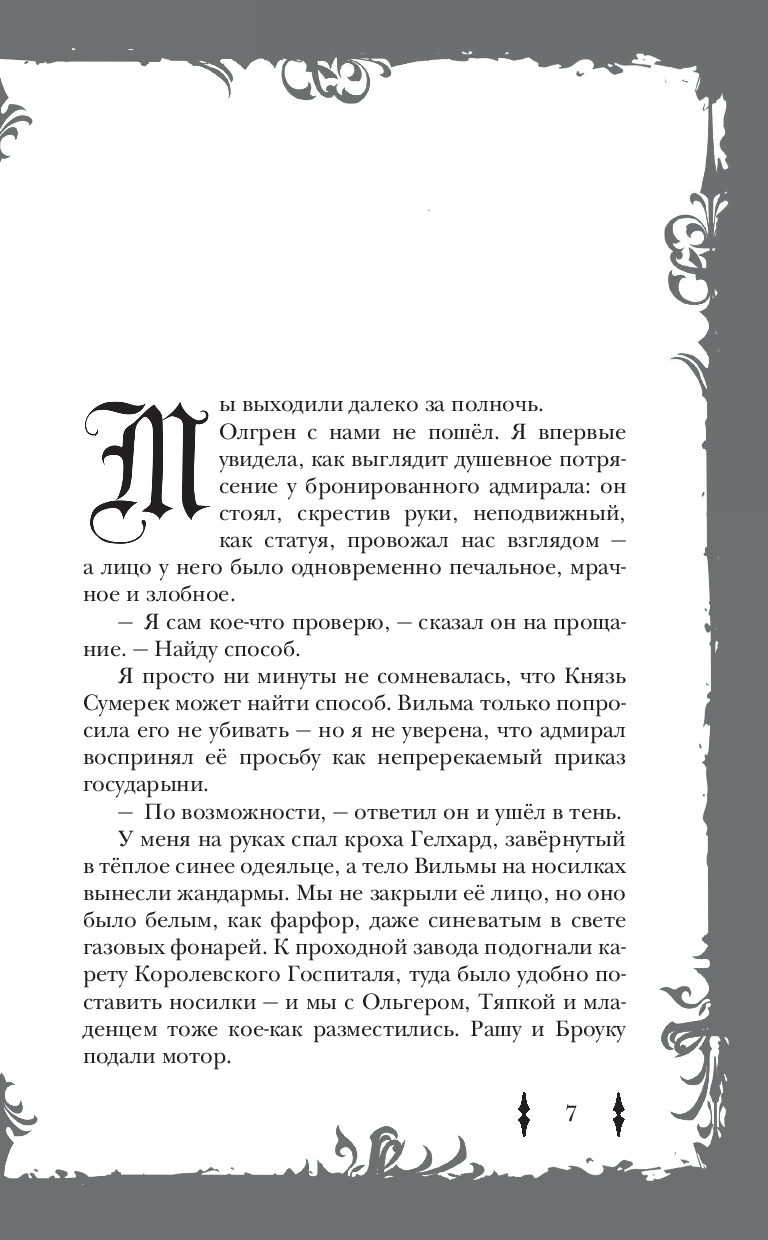 Мы выходили далеко за полночь.

Олгрен с нами не пошёл. Я впервые увидела, как выглядит душевное потрясение у бронированного адмирала: он стоял, скрестив руки, неподвижный, как статуя, провожал нас взглядом — а лицо у него было одновременно печальное, мрачное и злобное.

— Я сам кое-что проверю, — сказал он на прощание. — Найду способ.

Я просто ни минуты не сомневалась, что Князь Сумерек может найти способ. Вильма только попросила его не убивать — но я не уверена, что адмирал воспринял её просьбу как непререкаемый приказ государыни.

— По возможности, — ответил он и ушёл в тень.

У меня на руках спал кроха Гелхард, завёрнутый в тёплое синее одеяльце, а тело Вильмы на носилках вынесли жандармы. Мы не закрыли её лицо, но оно было белым, как фарфор, даже синеватым в свете газовых фонарей. К проходной завода подогнали карету Королевского Госпиталя, туда было удобно поставить носилки — и мы с Ольгером, Тяпкой и младенцем тоже кое-как разместились. Рашу и Броуку подали мотор.

7